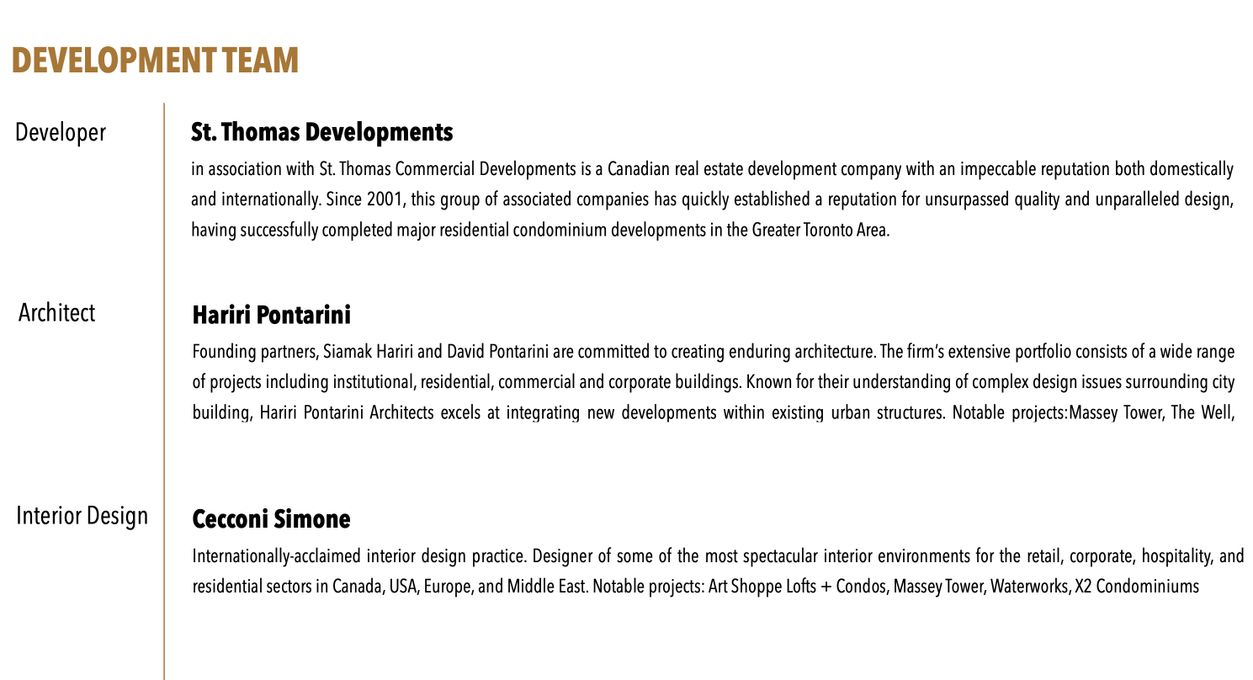 DEVELOPMENT TEAM

Developer

St. Thomas Developments

in association with St. Thomas Commercial Developments is a Canadian real estate development company with an impeccable reputation both domestically and internationally. Since 2001, this group of associated companies has quickly established a reputation for unsurpassed quality and unparalleled design, having successfully completed major residential condominium developments in the Greater Toronto Area.

Architect

Hariri Pontarini

Founding partners, Siamak Hariri and David Pontarini are committed to creating enduring architecture. The firm's extensive portfolio consists of a wide range of projects including institutional, residential, commercial and corporate buildings. Known for their understanding of complex design issues surrounding city building, Hariri Pontarini Architects excels at integrating new developments within existing urban structures. Notable projects:Massey Tower, The Well,

Interior Design

Cecconi Simone

Internationally-acclaimed interior design practice. Designer of some of the most spectacular interior environments for the retail, corporate, hospitality, and residential sectors in Canada, USA, Europe, and Middle East. Notable projects: Art Shoppe Lofts + Condos, Massey Tower, Waterworks, X2 Condominiums